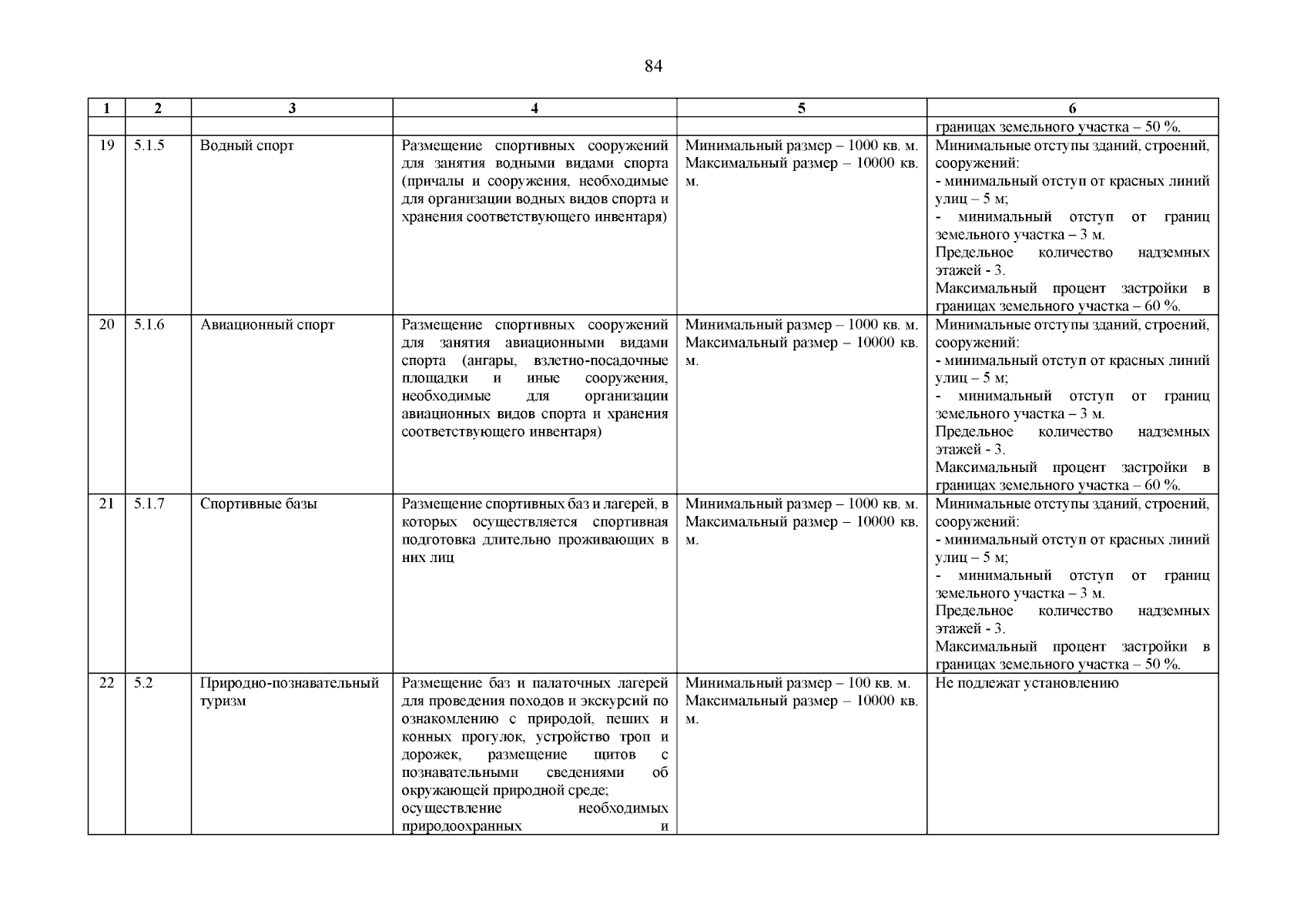 84

| 1 | 2 | 3 | 4 | 5 | 6 |
|---|---|---|---|---|---|
| | | | | | границах земельного участка – 50 %. |
| 19 | 5.1.5 | Водный спорт | Размещение спортивных сооружений для занятия водными видами спорта (причалы и сооружения, необходимые для организации водных видов спорта и хранения соответствующего инвентаря) | Минимальный размер – 1000 кв. м. Максимальный размер – 10000 кв. м. | Минимальные отступы зданий, строений, сооружений: - минимальный отступ от красных линий улиц – 5 м; - минимальный отступ от границ земельного участка – 3 м. Предельное количество надземных этажей - 3. Максимальный процент застройки в границах земельного участка – 60 %. |
| 20 | 5.1.6 | Авиационный спорт | Размещение спортивных сооружений для занятия авиационными видами спорта (ангары, взлетно-посадочные площадки и иные сооружения, необходимые для организации авиационных видов спорта и хранения соответствующего инвентаря) | Минимальный размер – 1000 кв. м. Максимальный размер – 10000 кв. м. | Минимальные отступы зданий, строений, сооружений: - минимальный отступ от красных линий улиц – 5 м; - минимальный отступ от границ земельного участка – 3 м. Предельное количество надземных этажей - 3. Максимальный процент застройки в границах земельного участка – 60 %. |
| 21 | 5.1.7 | Спортивные базы | Размещение спортивных баз и лагерей, в которых осуществляется спортивная подготовка длительно проживающих в них лиц | Минимальный размер – 1000 кв. м. Максимальный размер – 10000 кв. м. | Минимальные отступы зданий, строений, сооружений: - минимальный отступ от красных линий улиц – 5 м; - минимальный отступ от границ земельного участка – 3 м. Предельное количество надземных этажей - 3. Максимальный процент застройки в границах земельного участка – 50 %. |
| 22 | 5.2 | Природно-познавательный туризм | Размещение баз и палаточных лагерей для проведения походов и экскурсий по ознакомлению с природой, пеших и конных прогулок, устройство троп и дорожек, размещение щитов с познавательными сведениями об окружающей природной среде; осуществление необходимых природоохранных и | Минимальный размер – 100 кв. м. Максимальный размер – 10000 кв. м. | Не подлежат установлению |